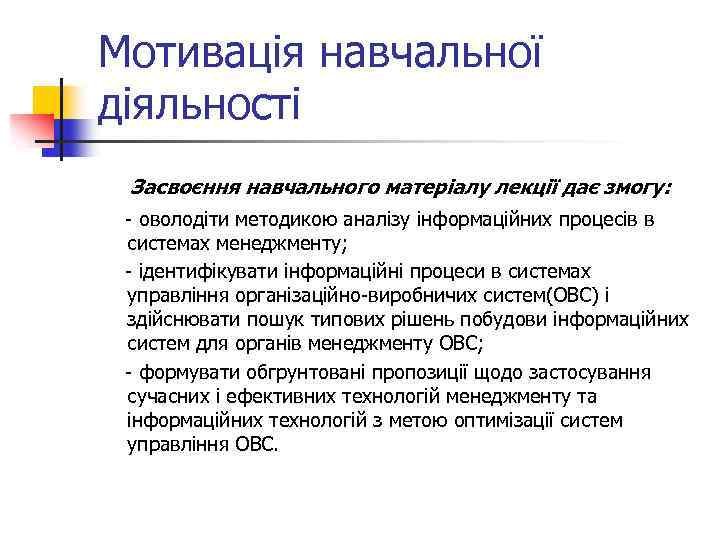 Мотивація навчальної діяльності

Засвоєння навчального матеріалу лекції дає змогу:

- оволодіти методикою аналізу інформаційних процесів в системах менеджменту;

- ідентифікувати інформаційні процеси в системах управління організаційно-виробничих систем(ОВС) і здійснювати пошук типових рішень побудови інформаційних систем для органів менеджменту ОВС;

- формувати обгрунтовані пропозиції щодо застосування сучасних і ефективних технологій менеджменту та інформаційних технологій з метою оптимізації систем управління ОВС.